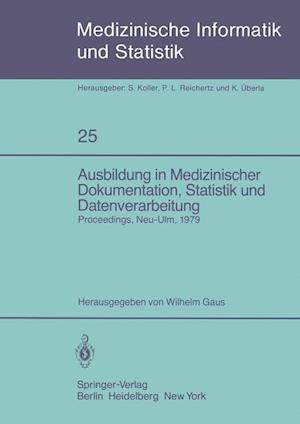 Medizinische Informatik und Statistik

Herausgeber: S. Koller, P. L. Reichertz und K. Überla

25

Ausbildung in Medizinischer Dokumentation, Statistik und Datenverarbeitung
Proceedings, Neu-Ulm, 1979

Herausgegeben von Wilhelm Gaus

Springer-Verlag
Berlin Heidelberg New York